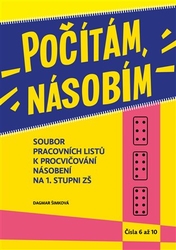 POČÍTÁM, NÁSOBÍM

SOUBOR PRACOVNÍCH LISTŮ K PROCVIČOVÁNÍ NÁSOBENÍ NA 1. STUPNI ZŠ

DAGMAR ŠIMKOVÁ

Čísla 6 až 10